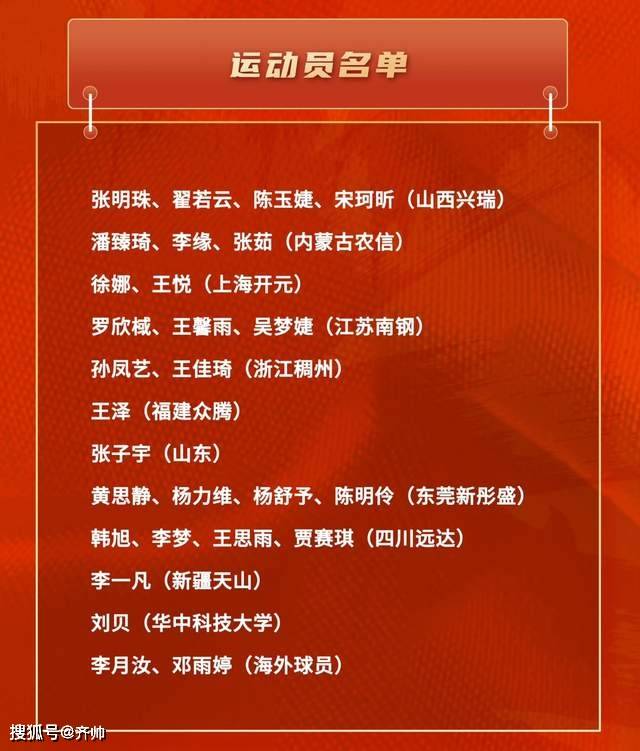 运动员名单

张明珠、翟若云、陈玉婕、宋珂昕（山西兴瑞）

潘臻琦、李缘、张茹（内蒙古农信）

徐娜、王悦（上海开元）

罗欣棫、王馨雨、吴梦婕（江苏南钢）

孙凤艺、王佳琦（浙江稠州）

王泽（福建众腾）

张子宇（山东）

黄思静、杨力维、杨舒予、陈明伶（东莞新彤盛）

韩旭、李梦、王思雨、贾赛琪（四川远达）

李一凡（新疆天山）

刘贝（华中科技大学）

李月汝、邓雨婷（海外球员）

搜狐号@齐帅